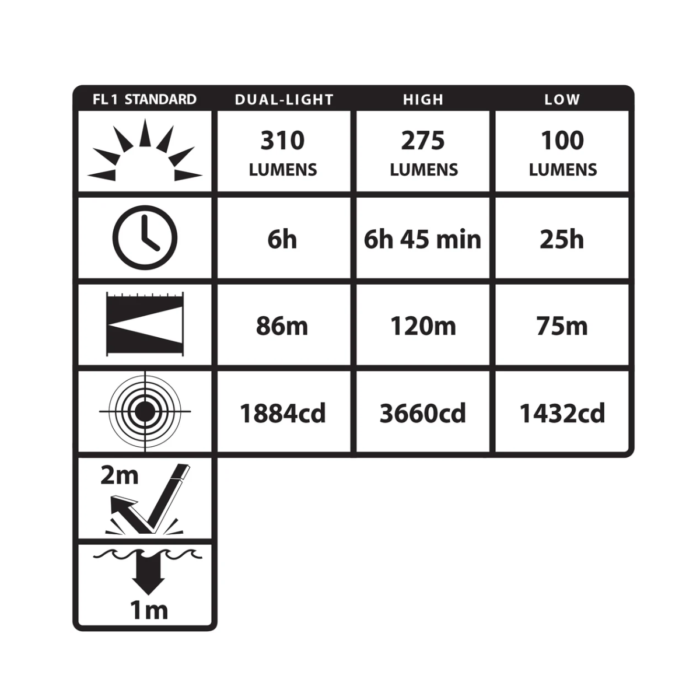 | FL1 STANDARD | DUAL-LIGHT | HIGH | LOW |
|---|---|---|---|
| | 310 LUMENS | 275 LUMENS | 100 LUMENS |
| | 6h | 6h 45 min | 25h |
| | 86m | 120m | 75m |
| | 1884cd | 3660cd | 1432cd |
| 2m | | | |
| 1m | | | |